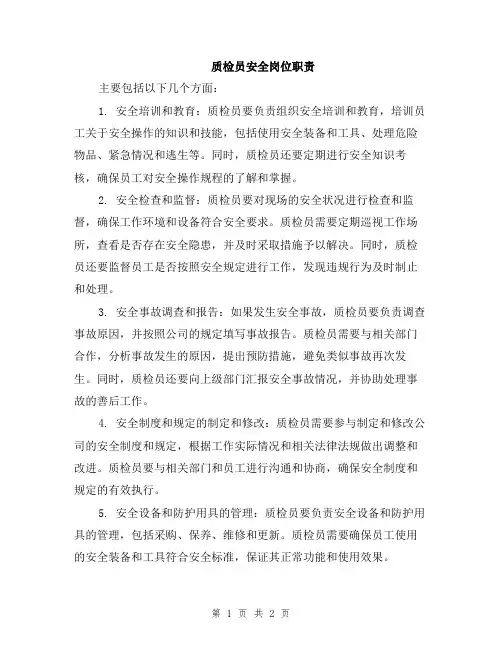 质检员安全岗位职责

主要包括以下几个方面：

1. 安全培训和教育：质检员要负责组织安全培训和教育，培训员工关于安全操作的知识和技能，包括使用安全装备和工具、处理危险物品、紧急情况和逃生等。同时，质检员还要定期进行安全知识考核，确保员工对安全操作规程的了解和掌握。

2. 安全检查和监督：质检员要对现场的安全状况进行检查和监督，确保工作环境和设备符合安全要求。质检员需要定期巡视工作场所，查看是否存在安全隐患，并及时采取措施予以解决。同时，质检员还要监督员工是否按照安全规定进行工作，发现违规行为及时制止和处理。

3. 安全事故调查和报告：如果发生安全事故，质检员要负责调查事故原因，并按照公司的规定填写事故报告。质检员需要与相关部门合作，分析事故发生的原因，提出预防措施，避免类似事故再次发生。同时，质检员还要向上级部门汇报安全事故情况，并协助处理事故的善后工作。

4. 安全制度和规定的制定和修改：质检员需要参与制定和修改公司的安全制度和规定，根据工作实际情况和相关法律法规做出调整和改进。质检员要与相关部门和员工进行沟通和协商，确保安全制度和规定的有效执行。

5. 安全设备和防护用具的管理：质检员要负责安全设备和防护用具的管理，包括采购、保养、维修和更新。质检员需要确保员工使用的安全装备和工具符合安全标准，保证其正常功能和使用效果。

第 1 页 共 2 页